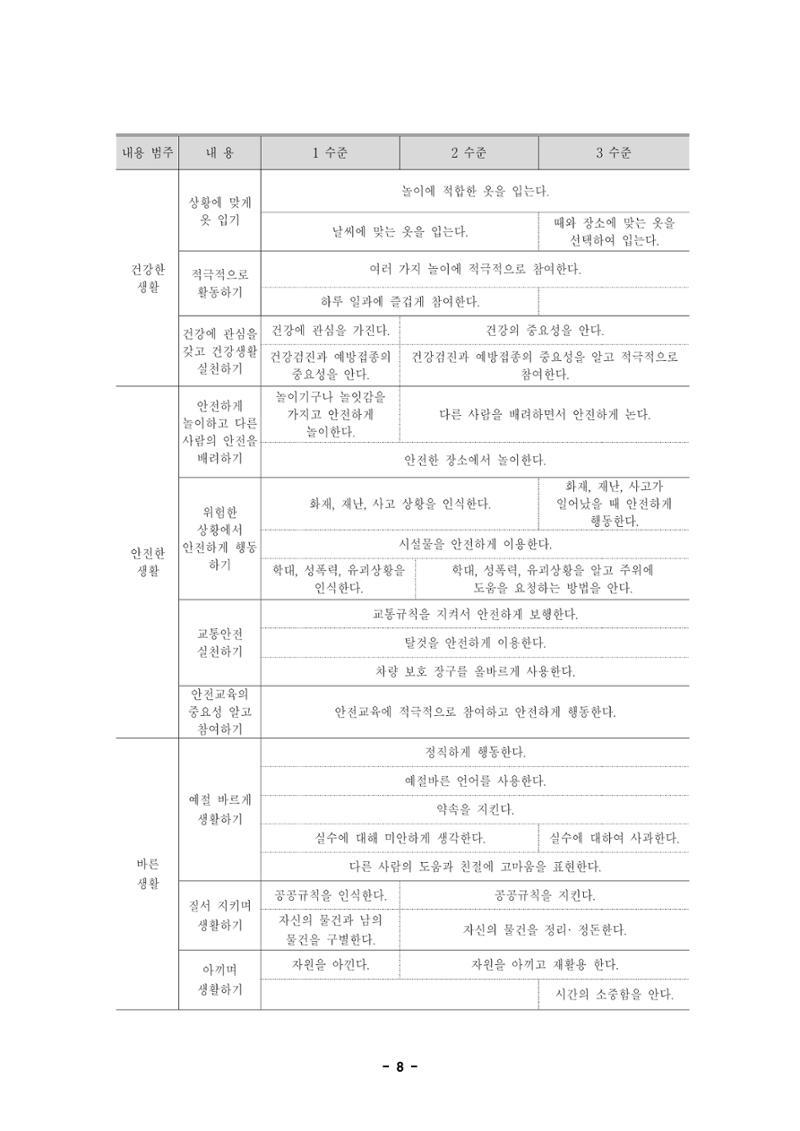 | 내용 범주 | 내 용 | 1 수준 | 2 수준 | 3 수준 |
|---|---|---|---|---|
| 건강한 생활 | 상황에 맞게 옷 입기 | 놀이에 적합한 옷을 입는다. | | |
| | | 날씨에 맞는 옷을 입는다. | | 때와 장소에 맞는 옷을 선택하여 입는다. |
| | 적극적으로 활동하기 | 여러 가지 놀이에 적극적으로 참여한다. | | |
| | | 하루 일과에 즐겁게 참여한다. | | |
| | 건강에 관심을 갖고 건강생활 실천하기 | 건강에 관심을 가진다. | 건강의 중요성을 안다. | |
| | | 건강검진과 예방접종의 중요성을 안다. | 건강검진과 예방접종의 중요성을 알고 적극적으로 참여한다. | |
| 안전한 생활 | 안전하게 놀이하고 다른 사람의 안전을 배려하기 | 놀이기구나 놀잇감을 가지고 안전하게 놀이한다. | 다른 사람을 배려하면서 안전하게 논다. | |
| | | 안전한 장소에서 놀이한다. | | |
| | 위험한 상황에서 안전하게 행동하기 | 화재, 재난, 사고 상황을 인식한다. | | 화재, 재난, 사고가 일어났을 때 안전하게 행동한다. |
| | | 시설물을 안전하게 이용한다. | | |
| | | 학대, 성폭력, 유괴상황을 인식한다. | 학대, 성폭력, 유괴상황을 알고 주위에 도움을 요청하는 방법을 안다. | |
| | 교통안전 실천하기 | 교통규칙을 지켜서 안전하게 보행한다. | | |
| | | 탈것을 안전하게 이용한다. | | |
| | | 차량 보호 장구를 올바르게 사용한다. | | |
| | 안전교육의 중요성 알고 참여하기 | 안전교육에 적극적으로 참여하고 안전하게 행동한다. | | |
| 바른 생활 | 예절 바르게 생활하기 | 정직하게 행동한다. | | |
| | | 예절바른 언어를 사용한다. | | |
| | | 약속을 지킨다. | | |
| | | 실수에 대해 미안하게 생각한다. | | 실수에 대하여 사과한다. |
| | | 다른 사람의 도움과 친절에 고마움을 표현한다. | | |
| | 질서 지키며 생활하기 | 공공규칙을 인식한다. | 공공규칙을 지킨다. | |
| | | 자신의 물건과 남의 물건을 구별한다. | 자신의 물건을 정리· 정돈한다. | |
| | 아끼며 생활하기 | 자원을 아낀다. | 자원을 아끼고 재활용 한다. | |
| | | | | 시간의 소중함을 안다. |

- 8 -